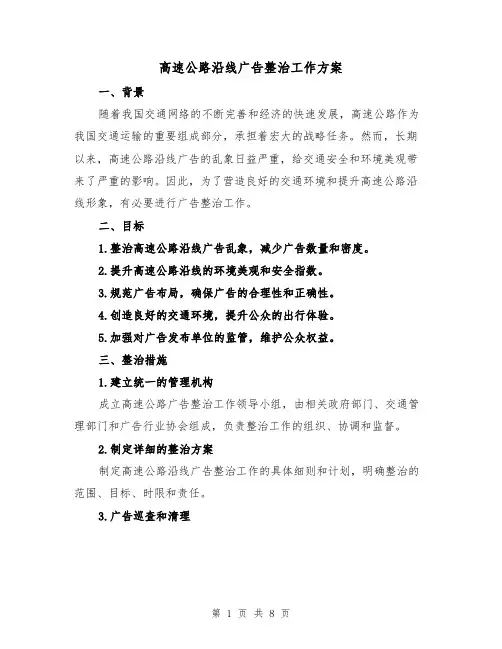 高速公路沿线广告整治工作方案

一、背景

随着我国交通网络的不断完善和经济的快速发展，高速公路作为我国交通运输的重要组成部分，承担着宏大的战略任务。然而，长期以来，高速公路沿线广告的乱象日益严重，给交通安全和环境美观带来了严重的影响。因此，为了营造良好的交通环境和提升高速公路沿线形象，有必要进行广告整治工作。

二、目标

1.整治高速公路沿线广告乱象，减少广告数量和密度。

2.提升高速公路沿线的环境美观和安全指数。

3.规范广告布局，确保广告的合理性和正确性。

4.创造良好的交通环境，提升公众的出行体验。

5.加强对广告发布单位的监管，维护公众权益。

三、整治措施

1.建立统一的管理机构

成立高速公路广告整治工作领导小组，由相关政府部门、交通管理部门和广告行业协会组成，负责整治工作的组织、协调和监督。

2.制定详细的整治方案

制定高速公路沿线广告整治工作的具体细则和计划，明确整治的范围、目标、时限和责任。

3.广告巡查和清理

第 1 页 共 8 页